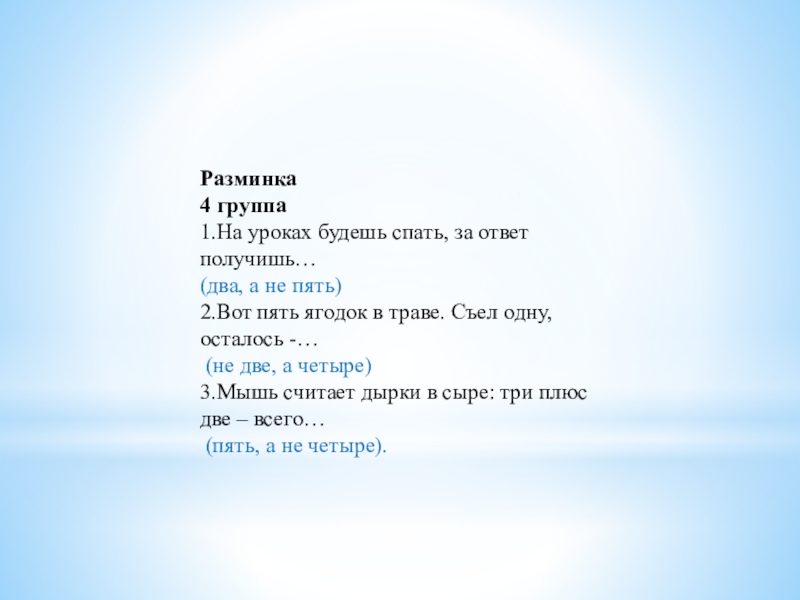 Разминка
4 группа
1.На уроках будешь спать, за ответ получишь…
(два, а не пять)
2.Вот пять ягодок в траве. Съел одну, осталось -…
(не две, а четыре)
3.Мышь считает дырки в сыре: три плюс две – всего…
(пять, а не четыре).